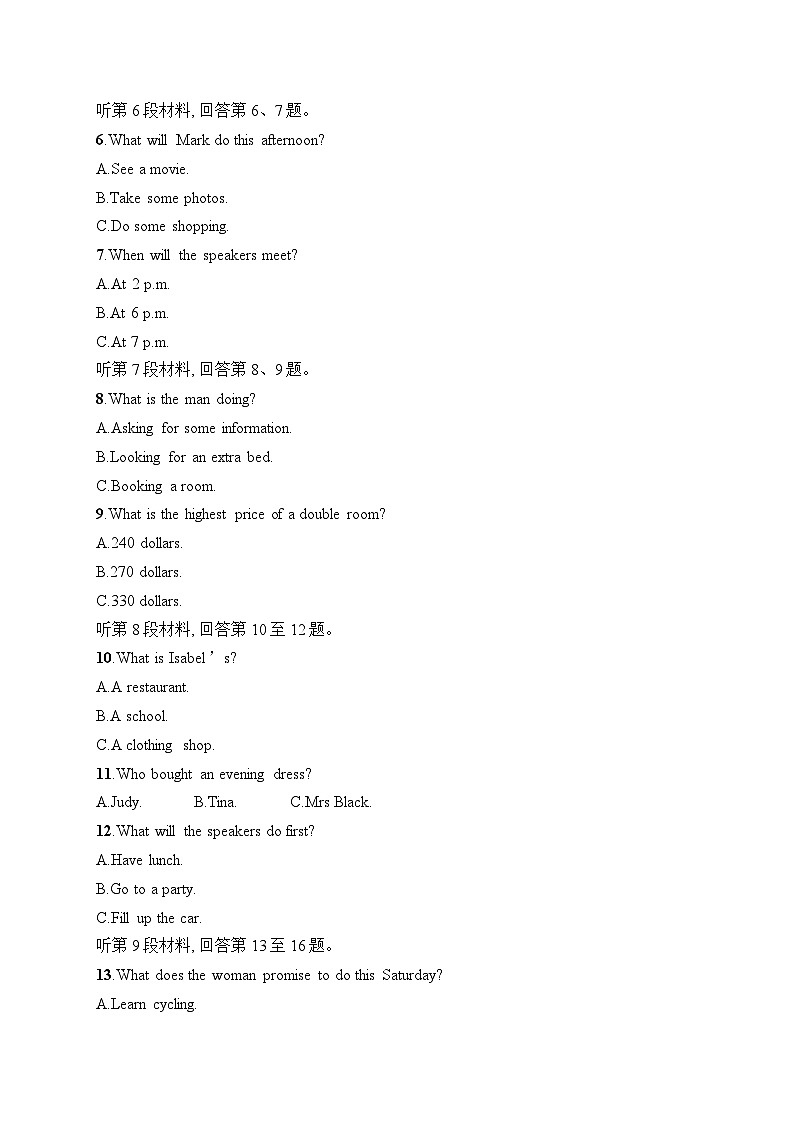 听第 6 段材料, 回答第 6、7 题。

6.What will Mark do this afternoon?

A.See a movie.

B.Take some photos.

C.Do some shopping.

7.When will the speakers meet?

A.At 2 p.m.

B.At 6 p.m.

C.At 7 p.m.

听第 7 段材料, 回答第 8、9 题。

8.What is the man doing?

A.Asking for some information.

B.Looking for an extra bed.

C.Booking a room.

9.What is the highest price of a double room?

A.240 dollars.

B.270 dollars.

C.330 dollars.

听第 8 段材料, 回答第 10 至 12 题。

10.What is Isabel ’s?

A.A restaurant.

B.A school.

C.A clothing shop.

11.Who bought an evening dress?

A.Judy. B.Tina. C.Mrs Black.

12.What will the speakers do first?

A.Have lunch.

B.Go to a party.

C.Fill up the car.

听第 9 段材料, 回答第 13 至 16 题。

13.What does the woman promise to do this Saturday?

A.Learn cycling.